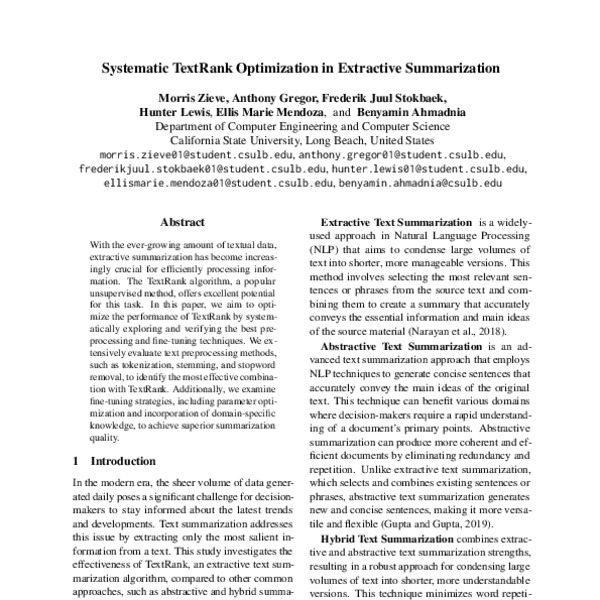 Systematic TextRank Optimization in Extractive Summarization

Morris Zieve, Anthony Gregor, Frederik Juul Stokbaek, Hunter Lewis, Ellis Marie Mendoza, and Benyamin Ahmadnia
Department of Computer Engineering and Computer Science
California State University, Long Beach, United States
morris.zieve01@student.csulb.edu, anthony.gregor01@student.csulb.edu, frederikjuul.stokbaek01@student.csulb.edu, hunter.lewis01@student.csulb.edu, ellismarie.mendoza01@student.csulb.edu, benyamin.ahmadnia@csulb.edu

Abstract

With the ever-growing amount of textual data, extractive summarization has become increasingly crucial for efficiently processing information. The TextRank algorithm, a popular unsupervised method, offers excellent potential for this task. In this paper, we aim to optimize the performance of TextRank by systematically exploring and verifying the best preprocessing and fine-tuning techniques. We extensively evaluate text preprocessing methods, such as tokenization, stemming, and stopword removal, to identify the most effective combination with TextRank. Additionally, we examine fine-tuning strategies, including parameter optimization and incorporation of domain-specific knowledge, to achieve superior summarization quality.

1 Introduction

In the modern era, the sheer volume of data generated daily poses a significant challenge for decision-makers to stay informed about the latest trends and developments. Text summarization addresses this issue by extracting only the most salient information from a text. This study investigates the effectiveness of TextRank, an extractive text summarization algorithm, compared to other common approaches, such as abstractive and hybrid summa-

Extractive Text Summarization is a widely-used approach in Natural Language Processing (NLP) that aims to condense large volumes of text into shorter, more manageable versions. This method involves selecting the most relevant sentences or phrases from the source text and combining them to create a summary that accurately conveys the essential information and main ideas of the source material (Narayan et al., 2018).

Abstractive Text Summarization is an advanced text summarization approach that employs NLP techniques to generate concise sentences that accurately convey the main ideas of the original text. This technique can benefit various domains where decision-makers require a rapid understanding of a document's primary points. Abstractive summarization can produce more coherent and efficient documents by eliminating redundancy and repetition. Unlike extractive text summarization, which selects and combines existing sentences or phrases, abstractive text summarization generates new and concise sentences, making it more versatile and flexible (Gupta and Gupta, 2019).

Hybrid Text Summarization combines extractive and abstractive text summarization strengths, resulting in a robust approach for condensing large volumes of text into shorter, more understandable versions. This technique minimizes word repeti-